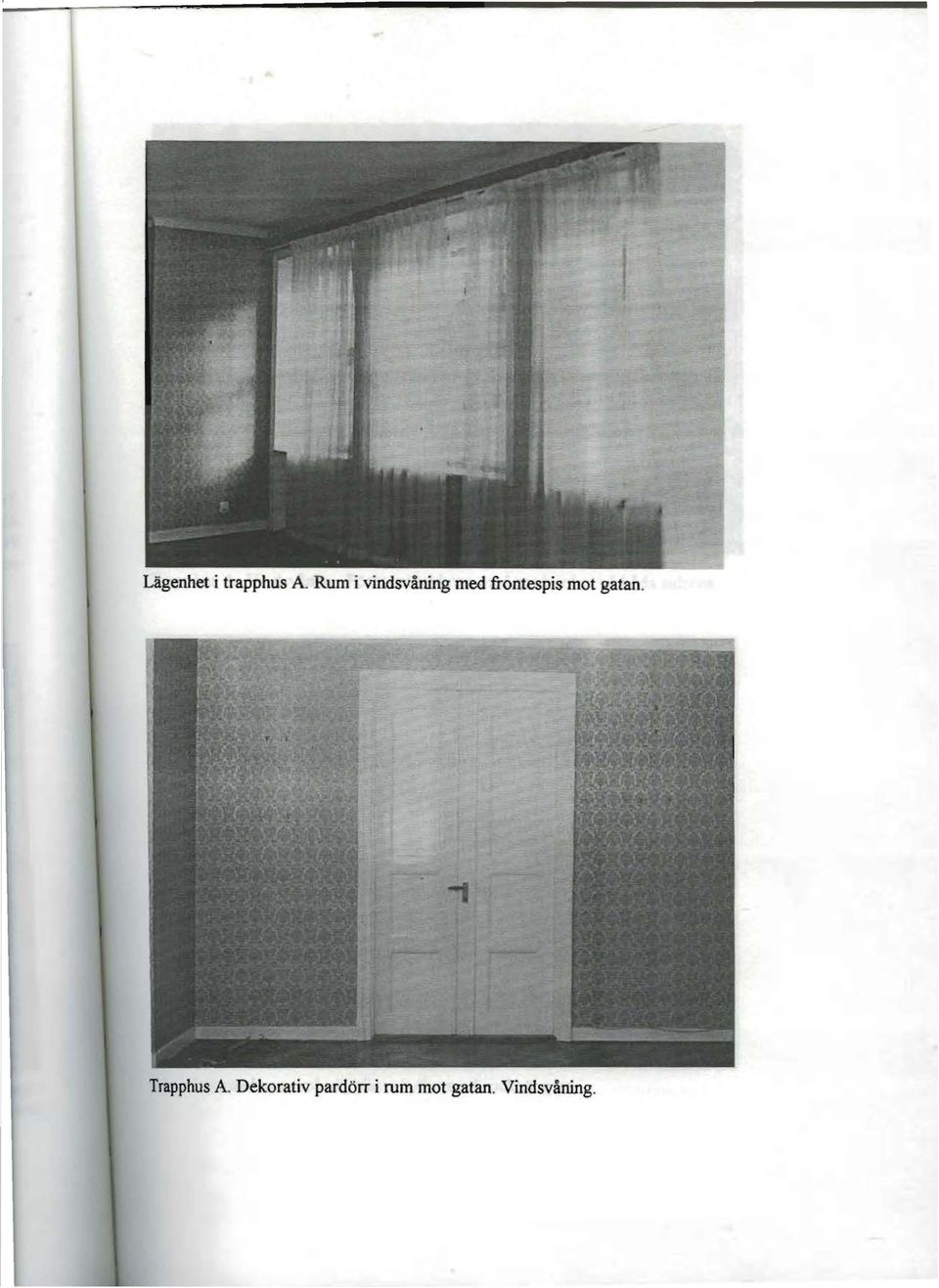 Lägenhet i trapphus A. Rum i vindsvåning med frontespis mot gatan.

Trapphus A. Dekorativ pardörr i rum mot gatan. Vindsvåning.